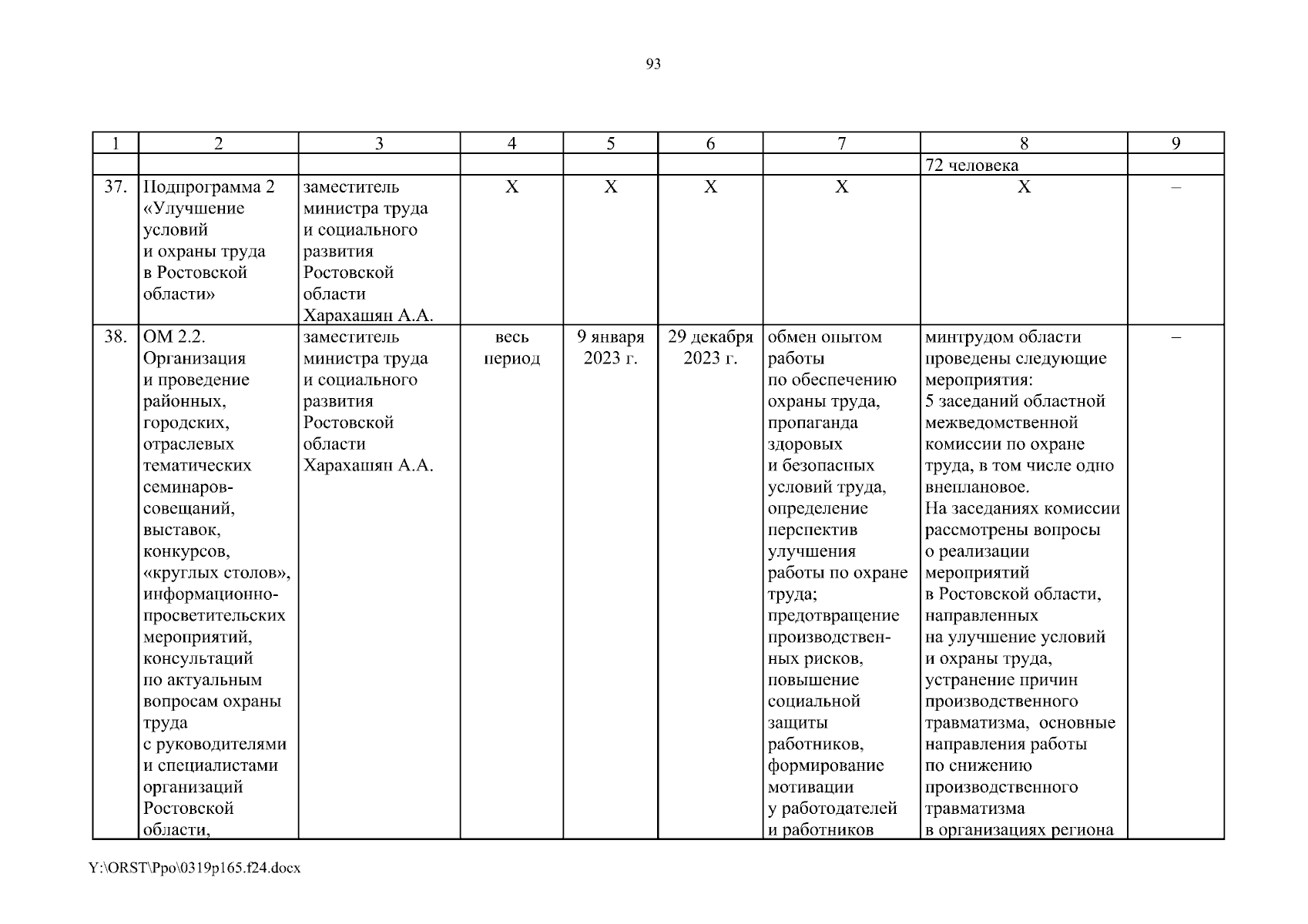 93

| 1 | 2 | 3 | 4 | 5 | 6 | 7 | 8 | 9 |
|---|---|---|---|---|---|---|---|---|
| | | | | | | | 72 человека | |
| 37. | Подпрограмма 2 «Улучшение условий и охраны труда в Ростовской области» | заместитель министра труда и социального развития Ростовской области Харахашян А.А. | X | X | X | X | X | – |
| 38. | ОМ 2.2. Организация и проведение районных, городских, отраслевых тематических семинаров-совещаний, выставок, конкурсов, «круглых столов», информационно-просветительских мероприятий, консультаций по актуальным вопросам охраны труда с руководителями и специалистами организаций Ростовской области, | заместитель министра труда и социального развития Ростовской области Харахашян А.А. | весь период | 9 января 2023 г. | 29 декабря 2023 г. | обмен опытом работы по обеспечению охраны труда, пропаганда здоровых и безопасных условий труда, определение перспектив улучшения работы по охране труда; предотвращение производственных рисков, повышение социальной защиты работников, формирование мотивации у работодателей и работников | минтрудом области проведены следующие мероприятия: 5 заседаний областной межведомственной комиссии по охране труда, в том числе одно внеплановое. На заседаниях комиссии рассмотрены вопросы о реализации мероприятий в Ростовской области, направленных на улучшение условий и охраны труда, устранение причин производственного травматизма, основные направления работы по снижению производственного травматизма в организациях региона | – |

Y:\ORST\Ppo\0319p165.f24.docx